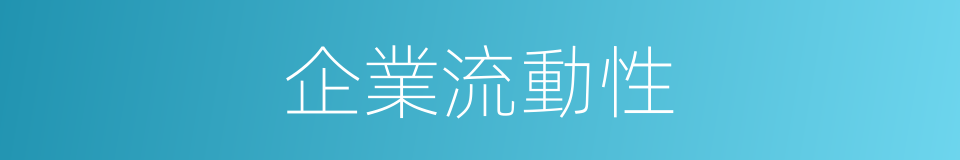 企業流動性